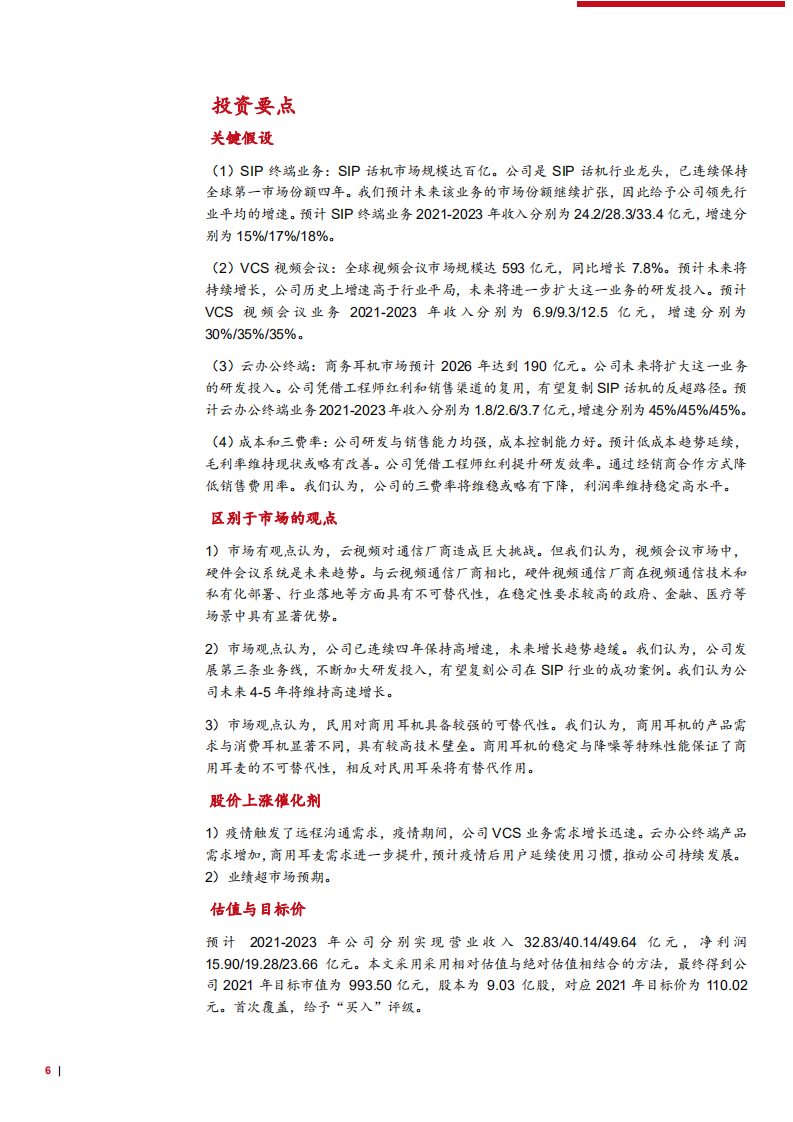 投资要点

关键假设

（1）SIP 终端业务：SIP 话机市场规模达百亿。公司是 SIP 话机行业龙头，已连续保持全球第一市场份额四年。我们预计未来该业务的市场份额继续扩张，因此给予公司领先行业平均的增速。预计 SIP 终端业务 2021-2023 年收入分别为 24.2/28.3/33.4 亿元，增速分别为 15%/17%/18%。

（2）VCS 视频会议：全球视频会议市场规模达 593 亿元，同比增长 7.8%。预计未来将持续增长，公司历史上增速高于行业平局，未来将进一步扩大这一业务的研发投入。预计 VCS 视频会议业务 2021-2023 年收入分别为 6.9/9.3/12.5 亿元，增速分别为 30%/35%/35%。

（3）云办公终端：商务耳机市场预计 2026 年达到 190 亿元。公司未来将扩大这一业务的研发投入。公司凭借工程师红利和销售渠道的复用，有望复制 SIP 话机的反超路径。预计云办公终端业务 2021-2023 年收入分别为 1.8/2.6/3.7 亿元，增速分别为 45%/45%/45%。

（4）成本和三费率：公司研发与销售能力均强，成本控制能力好。预计低成本趋势延续，毛利率维持现状或略有改善。公司凭借工程师红利提升研发效率。通过经销商合作方式降低销售费用率。我们认为，公司的三费率将维稳或略有下降，利润率维持稳定高水平。

区别于市场的观点

1）市场有观点认为，云视频对通信厂商造成巨大挑战。但我们认为，视频会议市场中，硬件会议系统是未来趋势。与云视频通信厂商相比，硬件视频通信厂商在视频通信技术和私有化部署、行业落地等方面具有不可替代性，在稳定性要求较高的政府、金融、医疗等场景中具有显著优势。

2）市场观点认为，公司已连续四年保持高增速，未来增长趋势趋缓。我们认为，公司发展第三条业务线，不断加大研发投入，有望复刻公司在 SIP 行业的成功案例。我们认为公司未来 4-5 年将维持高速增长。

3）市场观点认为，民用对商用耳机具备较强的可替代性。我们认为，商用耳机的产品需求与消费耳机显著不同，具有较高技术壁垒。商用耳机的稳定与降噪等特殊性能保证了商用耳麦的不可替代性，相反对民用耳朵将有替代作用。

股价上涨催化剂

1）疫情触发了远程沟通需求，疫情期间，公司 VCS 业务需求增长迅速。云办公终端产品需求增加，商用耳麦需求进一步提升，预计疫情后用户延续使用习惯，推动公司持续发展。
2）业绩超市场预期。

估值与目标价

预计 2021-2023 年公司分别实现营业收入 32.83/40.14/49.64 亿元，净利润 15.90/19.28/23.66 亿元。本文采用采用相对估值与绝对估值相结合的方法，最终得到公司 2021 年目标市值为 993.50 亿元，股本为 9.03 亿股，对应 2021 年目标价为 110.02 元。首次覆盖，给予“买入”评级。

6 |